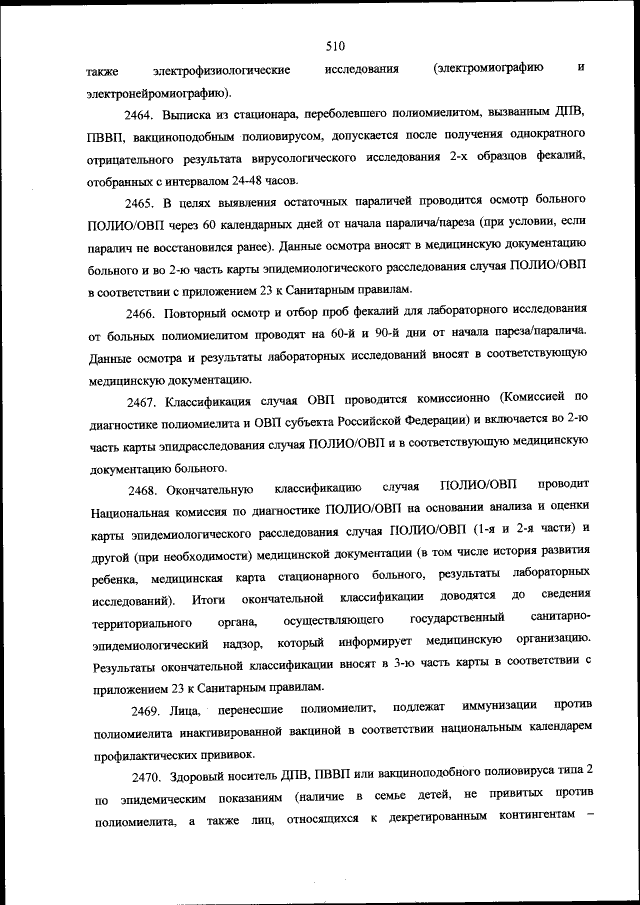 510

также электрофизиологические исследования (электромиографию и электронейромиографию).

2464. Выписка из стационара, переболевшего полиомиелитом, вызванным ДПВ, ПВВП, вакциноподобным полиовирусом, допускается после получения однократного отрицательного результата вирусологического исследования 2-х образцов фекалий, отобранных с интервалом 24-48 часов.

2465. В целях выявления остаточных параличей проводится осмотр больного ПОЛИО/ОВП через 60 календарных дней от начала паралича/пареза (при условии, если паралич не восстановился ранее). Данные осмотра вносят в медицинскую документацию больного и во 2-ю часть карты эпидемиологического расследования случая ПОЛИО/ОВП в соответствии с приложением 23 к Санитарным правилам.

2466. Повторный осмотр и отбор проб фекалий для лабораторного исследования от больных полиомиелитом проводят на 60-й и 90-й дни от начала пареза/паралича. Данные осмотра и результаты лабораторных исследований вносят в соответствующую медицинскую документацию.

2467. Классификация случая ОВП проводится комиссионно (Комиссией по диагностике полиомиелита и ОВП субъекта Российской Федерации) и включается во 2-ю часть карты эпидрасследования случая ПОЛИО/ОВП и в соответствующую медицинскую документацию больного.

2468. Окончательную классификацию случая ПОЛИО/ОВП проводит Национальная комиссия по диагностике ПОЛИО/ОВП на основании анализа и оценки карты эпидемиологического расследования случая ПОЛИО/ОВП (1-я и 2-я части) и другой (при необходимости) медицинской документации (в том числе история развития ребенка, медицинская карта стационарного больного, результаты лабораторных исследований). Итоги окончательной классификации доводятся до сведения территориального органа, осуществляющего государственный санитарно-эпидемиологический надзор, который информирует медицинскую организацию. Результаты окончательной классификации вносят в 3-ю часть карты в соответствии с приложением 23 к Санитарным правилам.

2469. Лица, перенесшие полиомиелит, подлежат иммунизации против полиомиелита инактивированной вакциной в соответствии национальным календарем профилактических прививок.

2470. Здоровый носитель ДПВ, ПВВП или вакциноподобного полиовируса типа 2 по эпидемическим показаниям (наличие в семье детей, не привитых против полиомиелита, а также лиц, относящихся к декретированным контингентам –